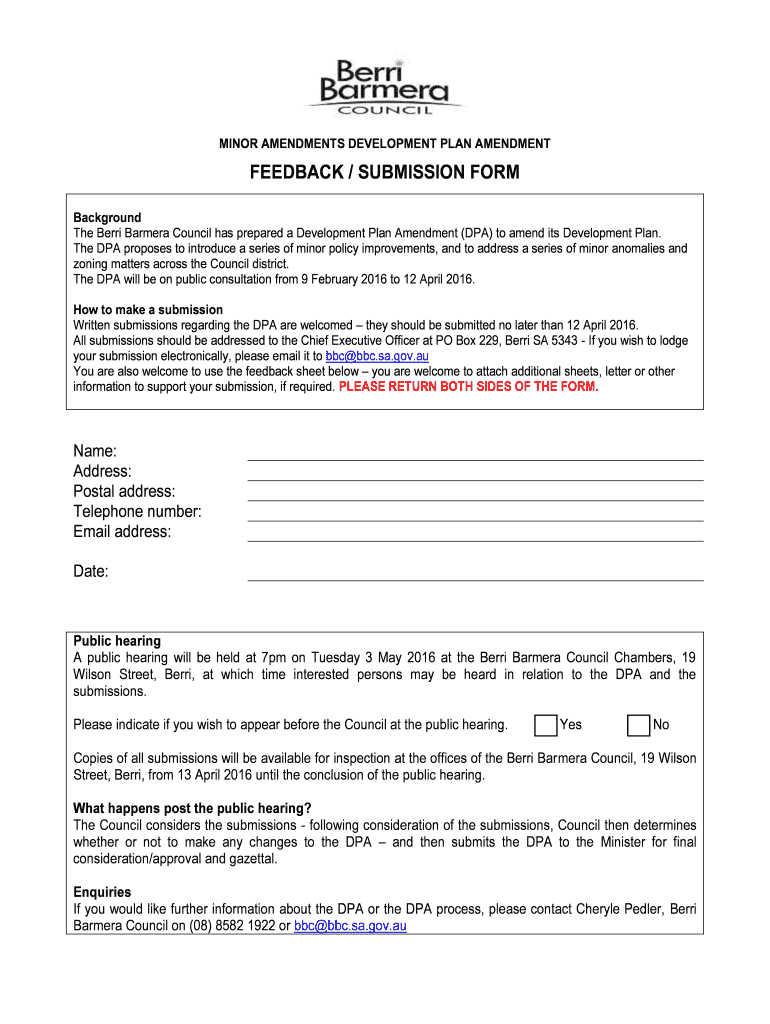 Berri Barmera COUNCIL

MINOR AMENDMENTS DEVELOPMENT PLAN AMENDMENT

FEEDBACK / SUBMISSION FORM

Background
The Berri Barmera Council has prepared a Development Plan Amendment (DPA) to amend its Development Plan.
The DPA proposes to introduce a series of minor policy improvements, and to address a series of minor anomalies and zoning matters across the Council district.
The DPA will be on public consultation from 9 February 2016 to 12 April 2016.

How to make a submission
Written submissions regarding the DPA are welcomed – they should be submitted no later than 12 April 2016.
All submissions should be addressed to the Chief Executive Officer at PO Box 229, Berri SA 5343 - If you wish to lodge your submission electronically, please email it to bbc@bbc.sa.gov.au
You are also welcome to use the feedback sheet below – you are welcome to attach additional sheets, letter or other information to support your submission, if required. PLEASE RETURN BOTH SIDES OF THE FORM.

Name:
Address:
Postal address:
Telephone number:
Email address:

Date:

Public hearing
A public hearing will be held at 7pm on Tuesday 3 May 2016 at the Berri Barmera Council Chambers, 19 Wilson Street, Berri, at which time interested persons may be heard in relation to the DPA and the submissions.

Please indicate if you wish to appear before the Council at the public hearing. Yes No

Copies of all submissions will be available for inspection at the offices of the Berri Barmera Council, 19 Wilson Street, Berri, from 13 April 2016 until the conclusion of the public hearing.

What happens post the public hearing?
The Council considers the submissions - following consideration of the submissions, Council then determines whether or not to make any changes to the DPA – and then submits the DPA to the Minister for final consideration/approval and gazettal.

Enquiries
If you would like further information about the DPA or the DPA process, please contact Cheryle Pedler, Berri Barmera Council on (08) 8582 1922 or bbc@bbc.sa.gov.au